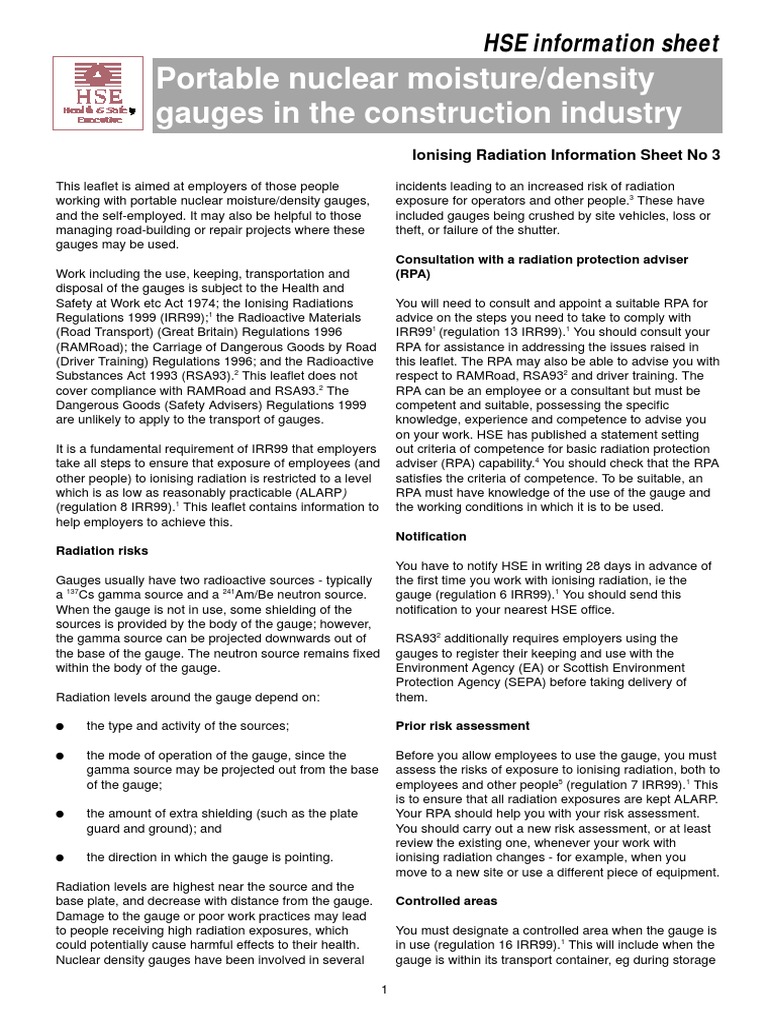 HSE information sheet

HSE Health & Safety Executive

Portable nuclear moisture/density gauges in the construction industry

Ionising Radiation Information Sheet No 3

This leaflet is aimed at employers of those people working with portable nuclear moisture/density gauges, and the self-employed. It may also be helpful to those managing road-building or repair projects where these gauges may be used.

Work including the use, keeping, transportation and disposal of the gauges is subject to the Health and Safety at Work etc Act 1974; the Ionising Radiations Regulations 1999 (IRR99);$^1$ the Radioactive Materials (Road Transport) (Great Britain) Regulations 1996 (RAMRoad); the Carriage of Dangerous Goods by Road (Driver Training) Regulations 1996; and the Radioactive Substances Act 1993 (RSA93).$^2$ This leaflet does not cover compliance with RAMRoad and RSA93.$^2$ The Dangerous Goods (Safety Advisers) Regulations 1999 are unlikely to apply to the transport of gauges.

It is a fundamental requirement of IRR99 that employers take all steps to ensure that exposure of employees (and other people) to ionising radiation is restricted to a level which is as low as reasonably practicable (ALARP) (regulation 8 IRR99).$^1$ This leaflet contains information to help employers to achieve this.

Radiation risks

Gauges usually have two radioactive sources - typically a $^{137}$Cs gamma source and a $^{241}$Am/Be neutron source. When the gauge is not in use, some shielding of the sources is provided by the body of the gauge; however, the gamma source can be projected downwards out of the base of the gauge. The neutron source remains fixed within the body of the gauge.

Radiation levels around the gauge depend on:

● the type and activity of the sources;

● the mode of operation of the gauge, since the gamma source may be projected out from the base of the gauge;

● the amount of extra shielding (such as the plate guard and ground); and

● the direction in which the gauge is pointing.

Radiation levels are highest near the source and the base plate, and decrease with distance from the gauge. Damage to the gauge or poor work practices may lead to people receiving high radiation exposures, which could potentially cause harmful effects to their health. Nuclear density gauges have been involved in several incidents leading to an increased risk of radiation exposure for operators and other people.$^3$ These have included gauges being crushed by site vehicles, loss or theft, or failure of the shutter.

Consultation with a radiation protection adviser (RPA)

You will need to consult and appoint a suitable RPA for advice on the steps you need to take to comply with IRR99$^1$ (regulation 13 IRR99).$^1$ You should consult your RPA for assistance in addressing the issues raised in this leaflet. The RPA may also be able to advise you with respect to RAMRoad, RSA93$^2$ and driver training. The RPA can be an employee or a consultant but must be competent and suitable, possessing the specific knowledge, experience and competence to advise you on your work. HSE has published a statement setting out criteria of competence for basic radiation protection adviser (RPA) capability.$^4$ You should check that the RPA satisfies the criteria of competence. To be suitable, an RPA must have knowledge of the use of the gauge and the working conditions in which it is to be used.

Notification

You have to notify HSE in writing 28 days in advance of the first time you work with ionising radiation, ie the gauge (regulation 6 IRR99).$^1$ You should send this notification to your nearest HSE office.

RSA93$^2$ additionally requires employers using the gauges to register their keeping and use with the Environment Agency (EA) or Scottish Environment Protection Agency (SEPA) before taking delivery of them.

Prior risk assessment

Before you allow employees to use the gauge, you must assess the risks of exposure to ionising radiation, both to employees and other people$^5$ (regulation 7 IRR99).$^1$ This is to ensure that all radiation exposures are kept ALARP. Your RPA should help you with your risk assessment. You should carry out a new risk assessment, or at least review the existing one, whenever your work with ionising radiation changes - for example, when you move to a new site or use a different piece of equipment.

Controlled areas

You must designate a controlled area when the gauge is in use (regulation 16 IRR99).$^1$ This will include when the gauge is within its transport container, eg during storage

1